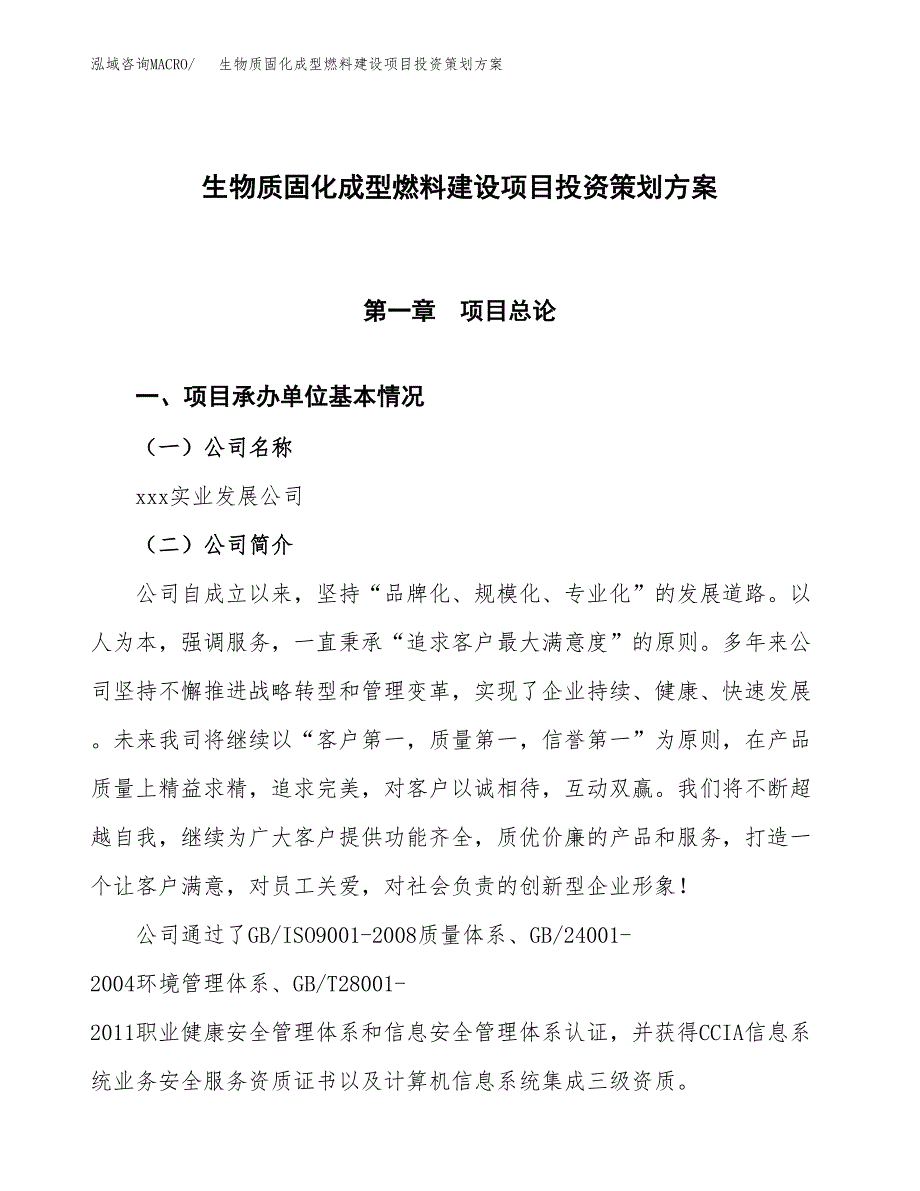 泓域咨询MACRO/　生物质固化成型燃料建设项目投资策划方案

生物质固化成型燃料建设项目投资策划方案

第一章　项目总论

一、项目承办单位基本情况

（一）公司名称

xxx实业发展公司

（二）公司简介

公司自成立以来，坚持“品牌化、规模化、专业化”的发展道路。以人为本，强调服务，一直秉承“追求客户最大满意度”的原则。多年来公司坚持不懈推进战略转型和管理变革，实现了企业持续、健康、快速发展。未来我司将继续以“客户第一，质量第一，信誉第一”为原则，在产品质量上精益求精，追求完美，对客户以诚相待，互动双赢。我们将不断超越自我，继续为广大客户提供功能齐全，质优价廉的产品和服务，打造一个让客户满意，对员工关爱，对社会负责的创新型企业形象！

公司通过了GB/ISO9001-2008质量体系、GB/24001-2004环境管理体系、GB/T28001-2011职业健康安全管理体系和信息安全管理体系认证，并获得CCIA信息系统业务安全服务资质证书以及计算机信息系统集成三级资质。